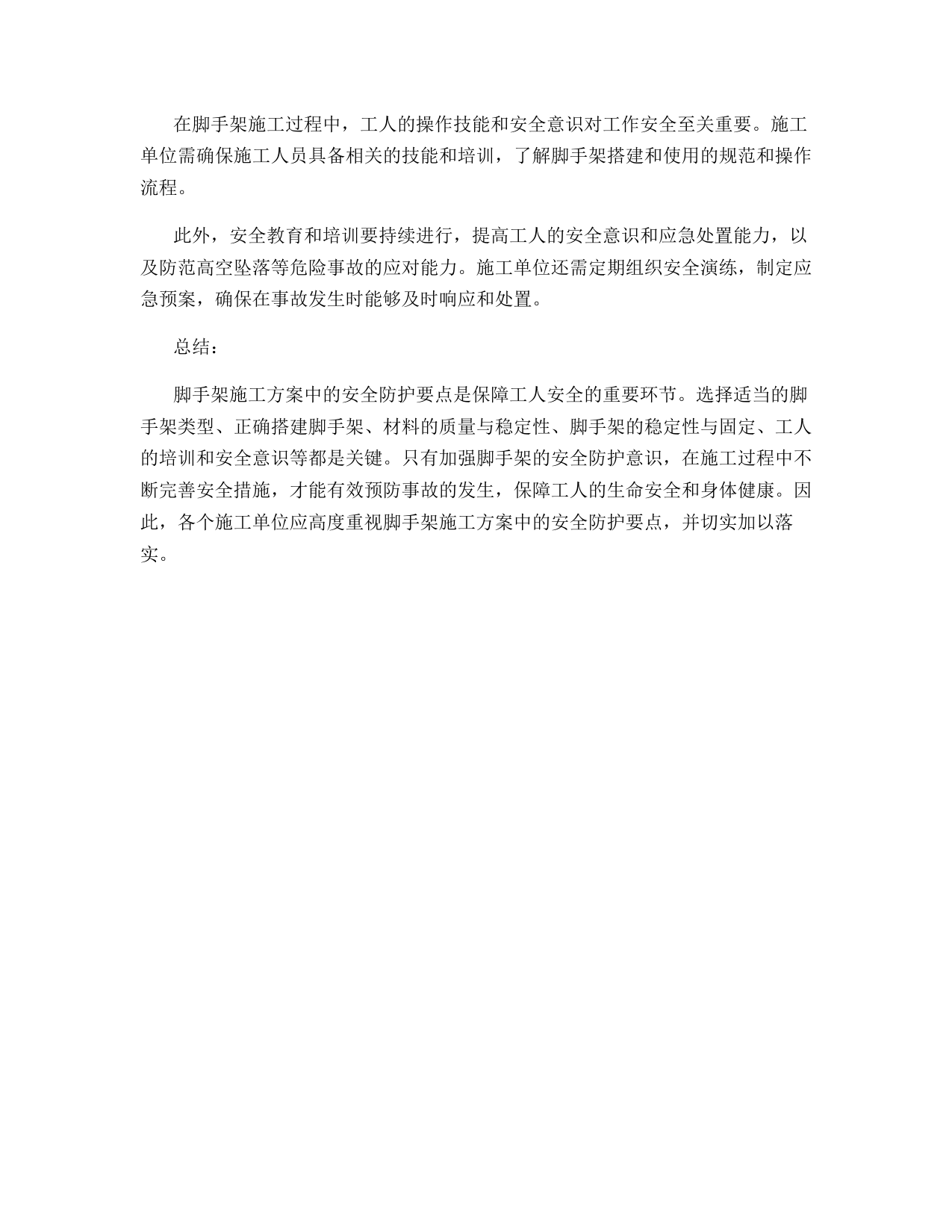 在脚手架施工过程中，工人的操作技能和安全意识对工作安全至关重要。施工单位需确保施工人员具备相关的技能和培训，了解脚手架搭建和使用的规范和操作流程。

此外，安全教育和培训要持续进行，提高工人的安全意识和应急处置能力，以及防范高空坠落等危险事故的应对能力。施工单位还需定期组织安全演练，制定应急预案，确保在事故发生时能够及时响应和处置。

总结：

脚手架施工方案中的安全防护要点是保障工人安全的重要环节。选择适当的脚手架类型、正确搭建脚手架、材料的质量与稳定性、脚手架的稳定性与固定、工人的培训和安全意识等都是关键。只有加强脚手架的安全防护意识，在施工过程中不断完善安全措施，才能有效预防事故的发生，保障工人的生命安全和身体健康。因此，各个施工单位应高度重视脚手架施工方案中的安全防护要点，并切实加以落实。